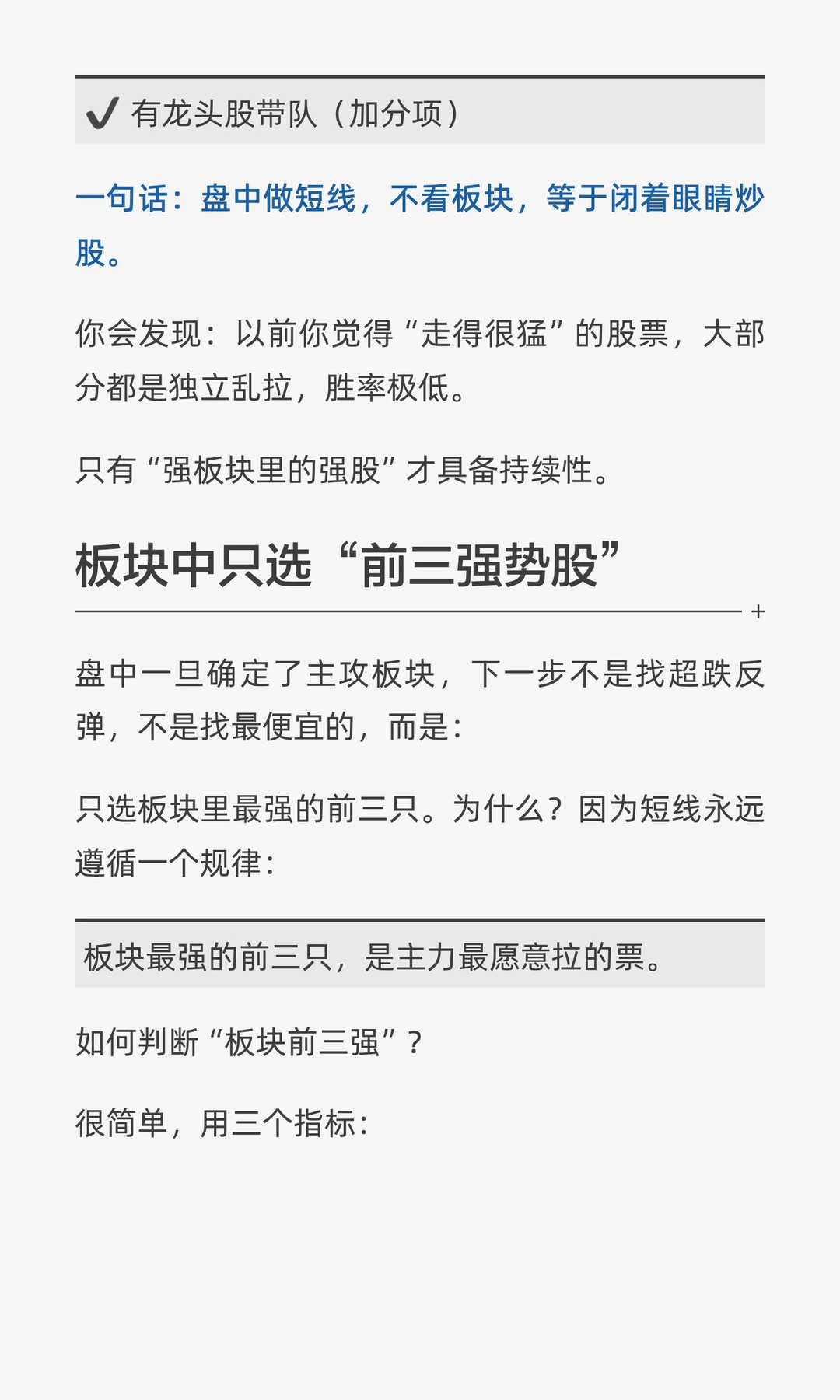 ✔ 有龙头股带队（加分项）

一句话：盘中做短线，不看板块，等于闭着眼睛炒股。

你会发现：以前你觉得“走得很猛”的股票，大部分都是独立乱拉，胜率极低。

只有“强板块里的强股”才具备持续性。

板块中只选“前三强势股”

+

盘中一旦确定了主攻板块，下一步不是找超跌反弹，不是找最便宜的，而是：

只选板块里最强的前三只。为什么？因为短线永远遵循一个规律：

板块最强的前三只，是主力最愿意拉的票。

如何判断“板块前三强”？

很简单，用三个指标：